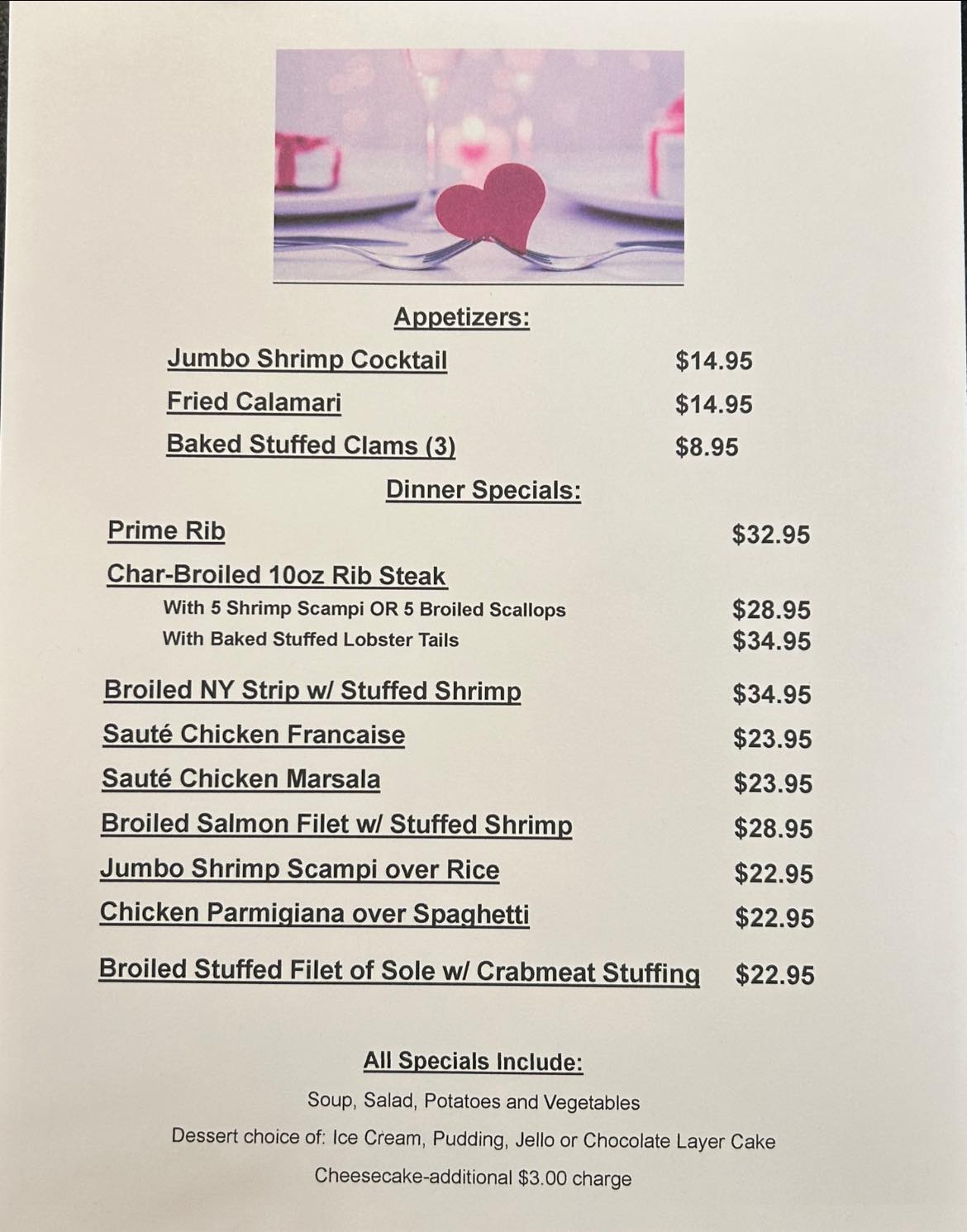 Appetizers:

Jumbo Shrimp Cocktail $14.95

Fried Calamari $14.95

Baked Stuffed Clams (3) $8.95

Dinner Specials:

Prime Rib $32.95

Char-Broiled 10oz Rib Steak

With 5 Shrimp Scampi OR 5 Broiled Scallops $28.95

With Baked Stuffed Lobster Tails $34.95

Broiled NY Strip w/ Stuffed Shrimp $34.95

Sauté Chicken Francaise $23.95

Sauté Chicken Marsala $23.95

Broiled Salmon Filet w/ Stuffed Shrimp $28.95

Jumbo Shrimp Scampi over Rice $22.95

Chicken Parmigiana over Spaghetti $22.95

Broiled Stuffed Filet of Sole w/ Crabmeat Stuffing $22.95

All Specials Include:

Soup, Salad, Potatoes and Vegetables

Dessert choice of: Ice Cream, Pudding, Jello or Chocolate Layer Cake

Cheesecake-additional $3.00 charge